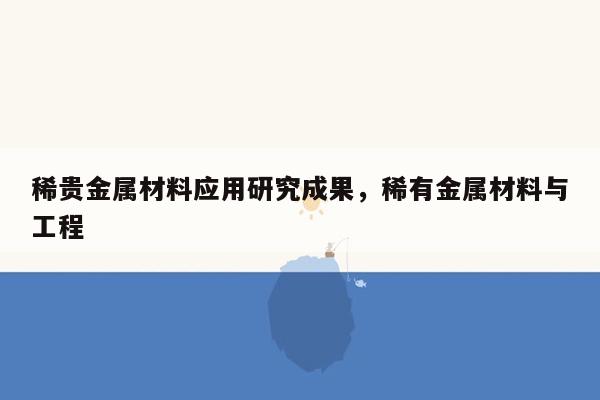 稀贵金属材料应用研究成果，稀有金属材料与工程